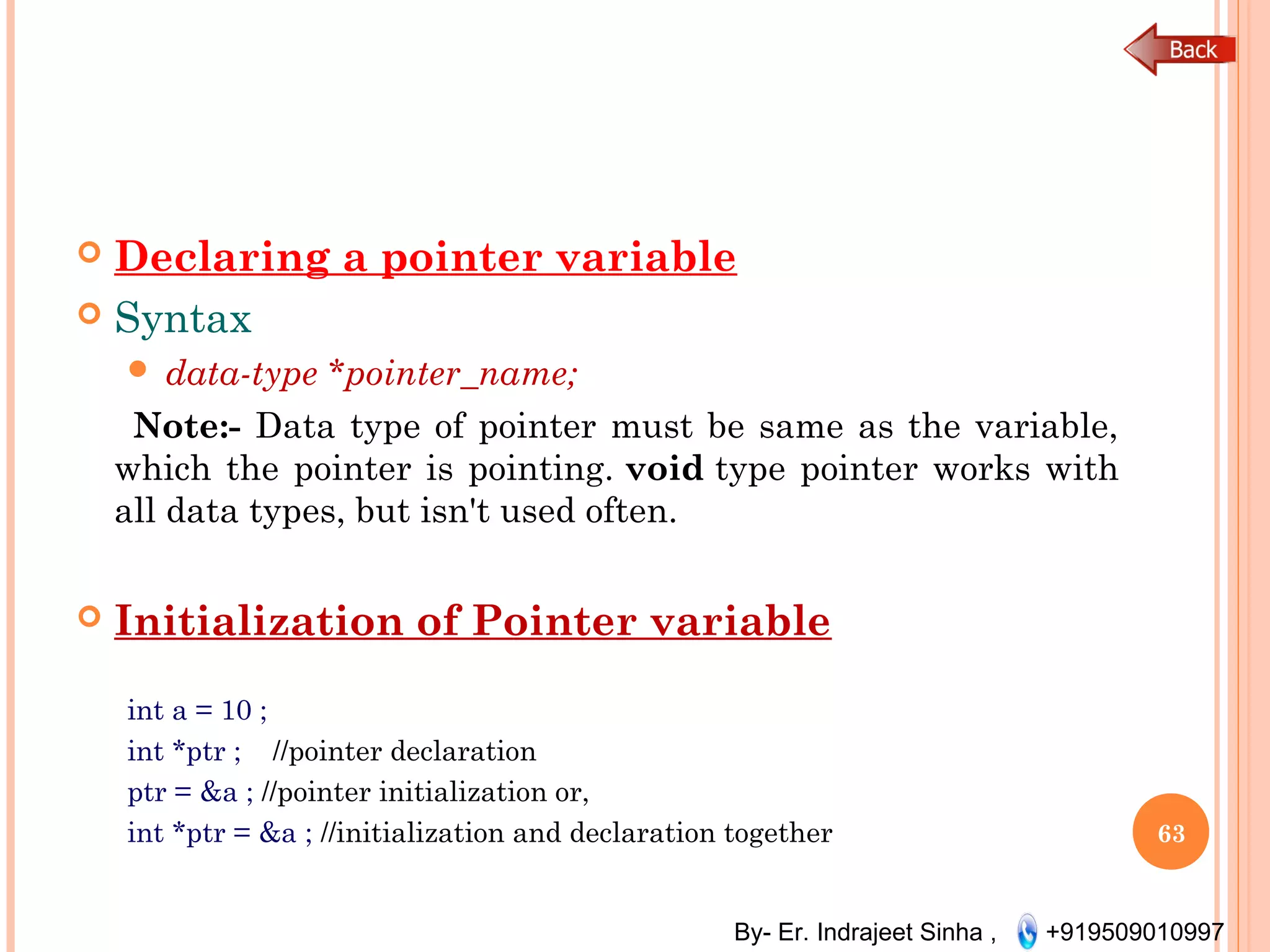 Back

Declaring a pointer variable

Syntax

data-type *pointer_name;

Note:- Data type of pointer must be same as the variable, which the pointer is pointing. void type pointer works with all data types, but isn't used often.

Initialization of Pointer variable

int a = 10 ;
int *ptr ; //pointer declaration
ptr = &a ; //pointer initialization or,
int *ptr = &a ; //initialization and declaration together

63

By- Er. Indrajeet Sinha , +919509010997